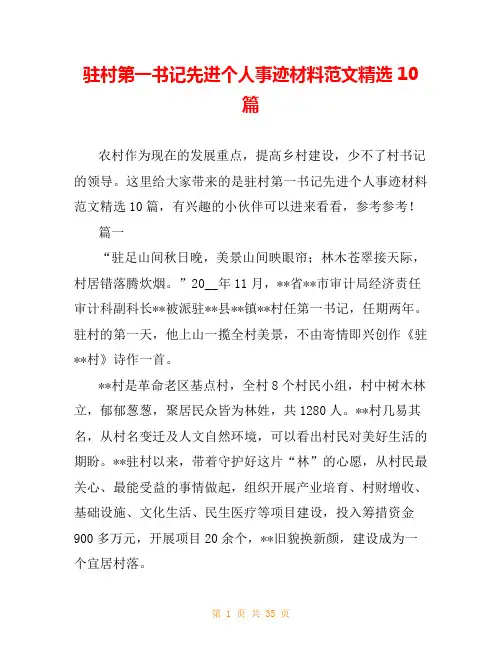 驻村第一书记先进个人事迹材料范文精选 10 篇

农村作为现在的发展重点，提高乡村建设，少不了村书记的领导。这里给大家带来的是驻村第一书记先进个人事迹材料范文精选 10 篇，有兴趣的小伙伴可以进来看看，参考参考！

篇一

“驻足山间秋日晚，美景山间映眼帘；林木苍翠接天际，村居错落腾炊烟。”20__年 11 月，**省**市审计局经济责任审计科副科长**被派驻**县**镇**村任第一书记，任期两年。驻村的第一天，他上山一揽全村美景，不由寄情即兴创作《驻**村》诗作一首。

**村是革命老区基点村，全村 8 个村民小组，村中树木林立，郁郁葱葱，聚居民众皆为林姓，共 1280 人。**村几易其名，从村名变迁及人文自然环境，可以看出村民对美好生活的期盼。**驻村以来，带着守护好这片“林”的心愿，从村民最关心、最能受益的事情做起，组织开展产业培育、村财增收、基础设施、文化生活、民生医疗等项目建设，投入筹措资金 900 多万元，开展项目 20 余个，**旧貌换新颜，建设成为一个宜居村落。

第 1 页 共 35 页